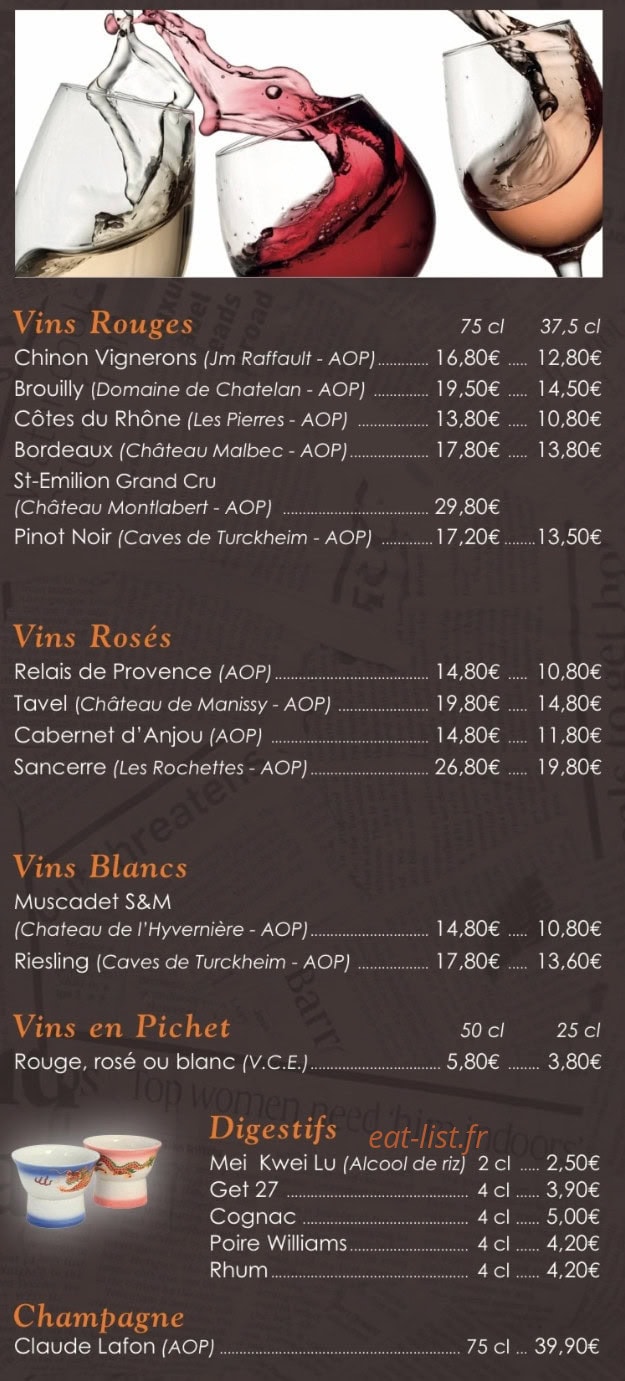 Vins Rouges 75 cl 37,5 cl
Chinon Vignerons (Jm Raffault - AOP) 16,80€ 12,80€
Brouilly (Domaine de Chatelan - AOP) 19,50€ 14,50€
Côtes du Rhône (Les Pierres - AOP) 13,80€ 10,80€
Bordeaux (Château Malbec - AOP) 17,80€ 13,80€
St-Emilion Grand Cru
(Château Montlabert - AOP) 29,80€
Pinot Noir (Caves de Turckheim - AOP) 17,20€ 13,50€

Vins Rosés
Relais de Provence (AOP) 14,80€ 10,80€
Tavel (Château de Manissy - AOP) 19,80€ 14,80€
Cabernet d'Anjou (AOP) 14,80€ 11,80€
Sancerre (Les Rochettes - AOP) 26,80€ 19,80€

Vins Blancs
Muscadet S&M
(Chateau de l'Hyvernière - AOP) 14,80€ 10,80€
Riesling (Caves de Turckheim - AOP) 17,80€ 13,60€

Vins en Pichet 50 cl 25 cl
Rouge, rosé ou blanc (V.C.E.) 5,80€ 3,80€

Digestifs
Mei Kwei Lu (Alcool de riz) 2 cl 2,50€
Get 27 4 cl 3,90€
Cognac 4 cl 5,00€
Poire Williams 4 cl 4,20€
Rhum 4 cl 4,20€

Champagne
Claude Lafon (AOP) 75 cl 39,90€

eat-list.fr